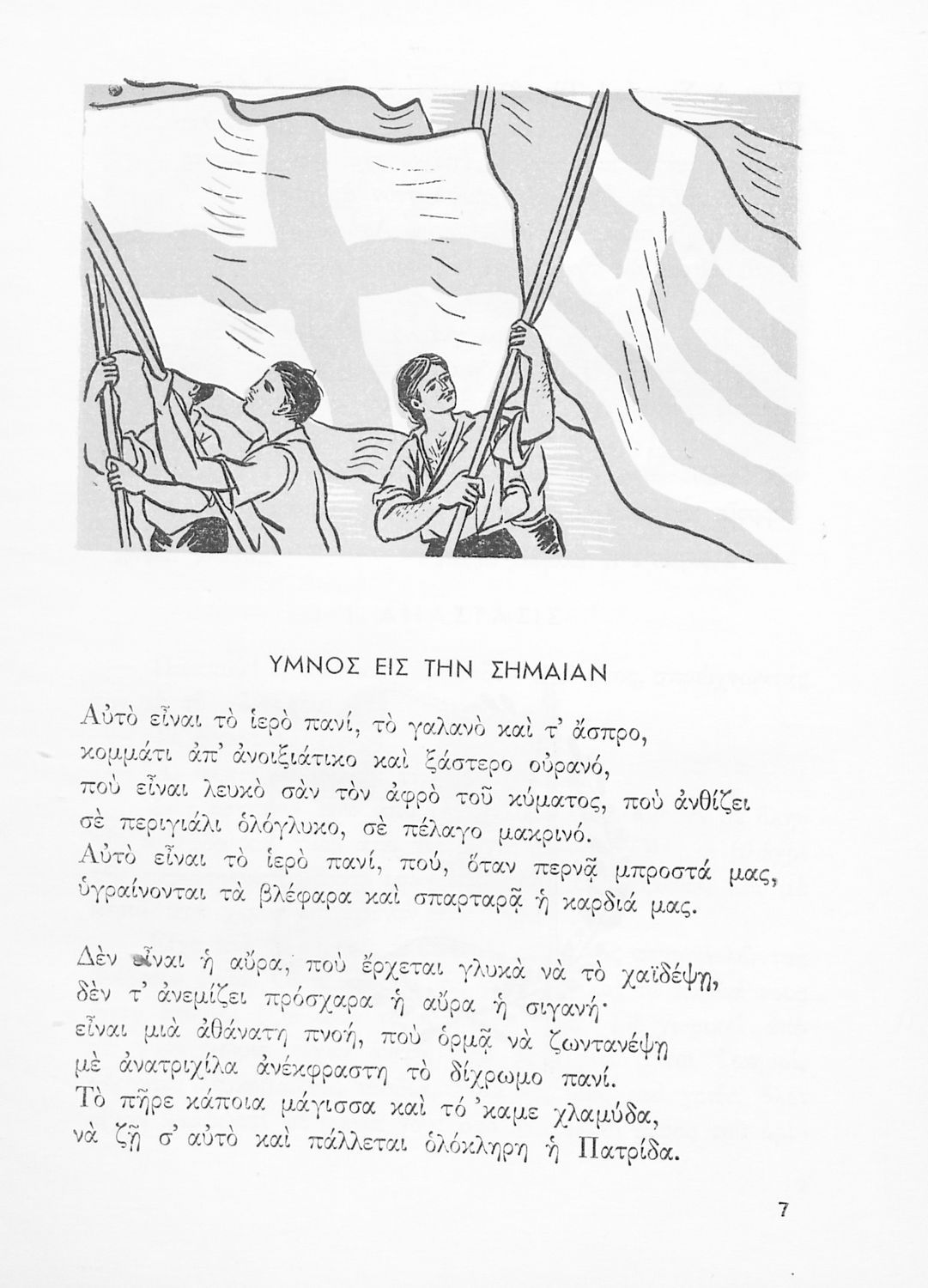 ΥΜΝΟΣ ΕΙΣ ΤΗΝ ΣΗΜΑΙΑΝ

Αὐτὸ εἶναι τὸ ἱερὸ πανί, τὸ γαλανὸ καὶ τ' ἄσπρο,
κομμάτι ἀπ' ἀνοιξιάτικο καὶ ξάστερο οὐρανό,
ποὺ εἶναι λευκὸ σὰν τὸν ἀφρὸ τοῦ κύματος, ποὺ ἀνθίζει
σὲ περιγιάλι ὁλόγλυκο, σὲ πέλαγο μακρινό.
Αὐτὸ εἶναι τὸ ἱερὸ πανί, πού, ὅταν περνᾷ μπροστά μας,
ὑγραίνονται τὰ βλέφαρα καὶ σπαρταρᾷ ἡ καρδιά μας.

Δὲν εἶναι ἡ αὔρα, ποὺ ἔρχεται γλυκὰ νὰ τὸ χαϊδέψῃ,
δὲν τ' ἀνεμίζει πρόσχαρα ἡ αὔρα ἡ σιγανή·
εἶναι μιὰ ἀθάνατη πνοή, ποὺ ὁρμᾷ νὰ ζωντανέψῃ
μὲ ἀνατριχίλα ἀνέκφραστη τὸ δίχρωμο πανί.
Τὸ πῆρε κάποια μάγισσα καὶ τό 'καμε χλαμύδα,
νὰ ζῇ σ' αὐτὸ καὶ πάλλεται ὁλόκληρη ἡ Πατρίδα.

7